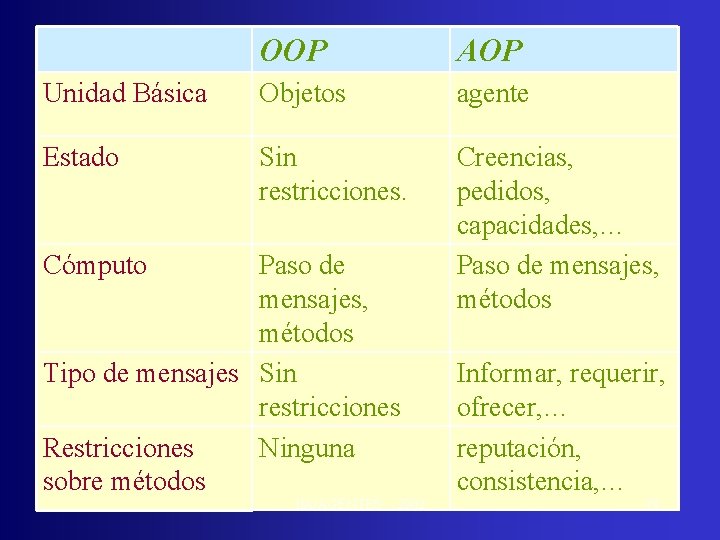 | | OOP | AOP |
|---|---|---|
| Unidad Básica | Objetos | agente |
| Estado | Sin restricciones. | Creencias, pedidos, capacidades,… |
| Cómputo | Paso de mensajes, métodos | Paso de mensajes, métodos |
| Tipo de mensajes | Sin restricciones | Informar, requerir, ofrecer,… |
| Restricciones sobre métodos | Ninguna | reputación, consistencia,… |